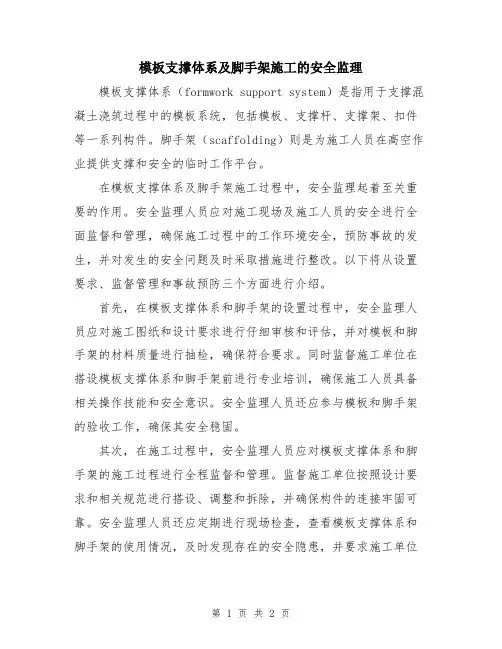 模板支撑体系及脚手架施工的安全监理

模板支撑体系（formwork support system）是指用于支撑混凝土浇筑过程中的模板系统，包括模板、支撑杆、支撑架、扣件等一系列构件。脚手架（scaffolding）则是为施工人员在高空作业提供支撑和安全的临时工作平台。

在模板支撑体系及脚手架施工过程中，安全监理起着至关重要的作用。安全监理人员应对施工现场及施工人员的安全进行全面监督和管理，确保施工过程中的工作环境安全，预防事故的发生，并对发生的安全问题及时采取措施进行整改。以下将从设置要求、监督管理和事故预防三个方面进行介绍。

首先，在模板支撑体系和脚手架的设置过程中，安全监理人员应对施工图纸和设计要求进行仔细审核和评估，并对模板和脚手架的材料质量进行抽检，确保符合要求。同时监督施工单位在搭设模板支撑体系和脚手架前进行专业培训，确保施工人员具备相关操作技能和安全意识。安全监理人员还应参与模板和脚手架的验收工作，确保其安全稳固。

其次，在施工过程中，安全监理人员应对模板支撑体系和脚手架的施工过程进行全程监督和管理。监督施工单位按照设计要求和相关规范进行搭设、调整和拆除，并确保构件的连接牢固可靠。安全监理人员还应定期进行现场检查，查看模板支撑体系和脚手架的使用情况，及时发现存在的安全隐患，并要求施工单位

第 1 页 共 2 页